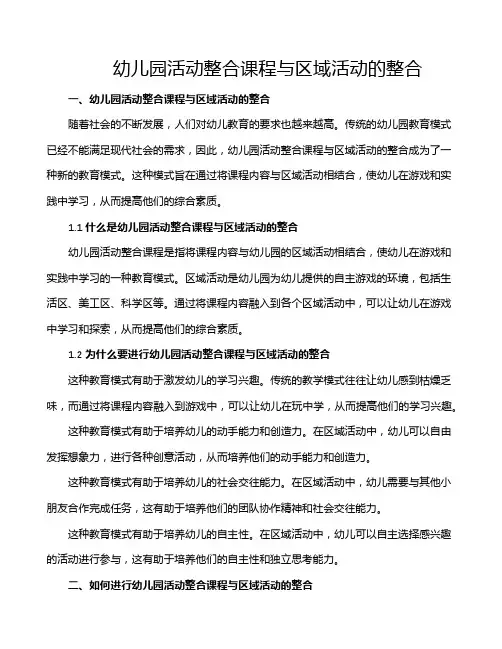 幼儿园活动整合课程与区域活动的整合

一、幼儿园活动整合课程与区域活动的整合

随着社会的不断发展，人们对幼儿教育的要求也越来越高。传统的幼儿园教育模式已经不能满足现代社会的需求，因此，幼儿园活动整合课程与区域活动的整合成为了一种新的教育模式。这种模式旨在通过将课程内容与区域活动相结合，使幼儿在游戏和实践中学习，从而提高他们的综合素质。

1.1 什么是幼儿园活动整合课程与区域活动的整合

幼儿园活动整合课程是指将课程内容与幼儿园的区域活动相结合，使幼儿在游戏和实践中学习的一种教育模式。区域活动是幼儿园为幼儿提供的自主游戏的环境，包括生活区、美工区、科学区等。通过将课程内容融入到各个区域活动中，可以让幼儿在游戏中学习和探索，从而提高他们的综合素质。

1.2 为什么要进行幼儿园活动整合课程与区域活动的整合

这种教育模式有助于激发幼儿的学习兴趣。传统的教学模式往往让幼儿感到枯燥乏味，而通过将课程内容融入到游戏中，可以让幼儿在玩中学，从而提高他们的学习兴趣。

这种教育模式有助于培养幼儿的动手能力和创造力。在区域活动中，幼儿可以自由发挥想象力，进行各种创意活动，从而培养他们的动手能力和创造力。

这种教育模式有助于培养幼儿的社会交往能力。在区域活动中，幼儿需要与其他小朋友合作完成任务，这有助于培养他们的团队协作精神和社会交往能力。

这种教育模式有助于培养幼儿的自主性。在区域活动中，幼儿可以自主选择感兴趣的活动进行参与，这有助于培养他们的自主性和独立思考能力。

二、如何进行幼儿园活动整合课程与区域活动的整合